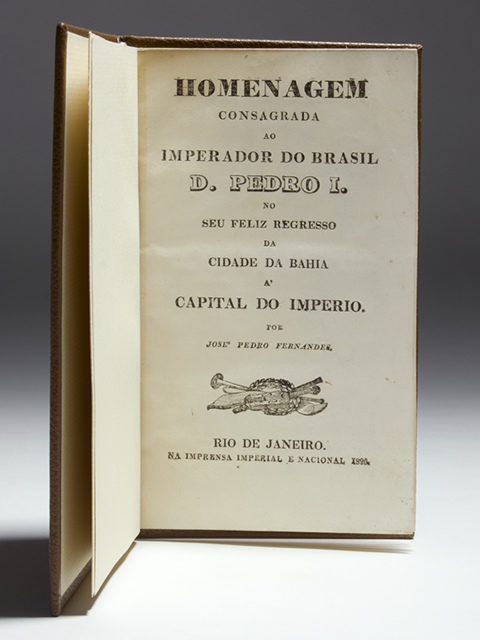 HOMENAGEM
CONSAGRADA
AO
IMPERADOR DO BRASIL
D. PEDRO I.
NO
SEU FELIZ REGRESSO
DA
CIDADE DA BAHIA
A'
CAPITAL DO IMPERIO.
POR
JOSE' PEDRO FERNANDES.

RIO DE JANEIRO.
NA IMPRENSA IMPERIAL E NACIONAL 1826.